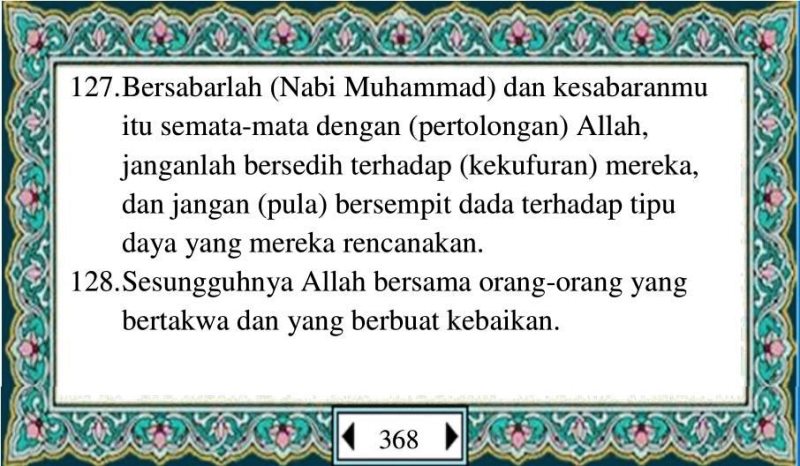 127.Bersabarlah (Nabi Muhammad) dan kesabaranmu itu semata-mata dengan (pertolongan) Allah, janganlah bersedih terhadap (kekufuran) mereka, dan jangan (pula) bersempit dada terhadap tipu daya yang mereka rencanakan.

128.Sesungguhnya Allah bersama orang-orang yang bertakwa dan yang berbuat kebaikan.

◀ 368 ▶